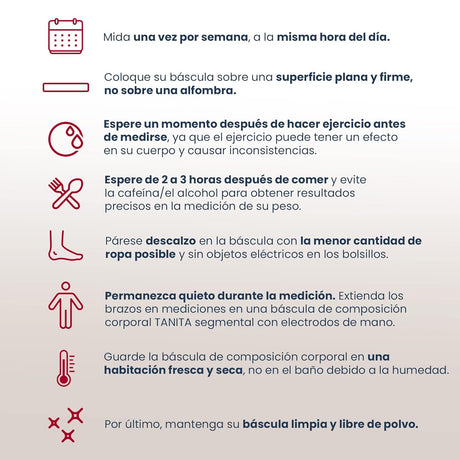 Mida una vez por semana, a la misma hora del día.

Coloque su báscula sobre una superficie plana y firme, no sobre una alfombra.

Espere un momento después de hacer ejercicio antes de medirse, ya que el ejercicio puede tener un efecto en su cuerpo y causar inconsistencias.

Espere de 2 a 3 horas después de comer y evite la cafeína/el alcohol para obtener resultados precisos en la medición de su peso.

Párese descalzo en la báscula con la menor cantidad de ropa posible y sin objetos eléctricos en los bolsillos.

Permanezca quieto durante la medición. Extienda los brazos en mediciones en una báscula de composición corporal TANITA segmental con electrodos de mano.

Guarde la báscula de composición corporal en una habitación fresca y seca, no en el baño debido a la humedad.

Por último, mantenga su báscula limpia y libre de polvo.